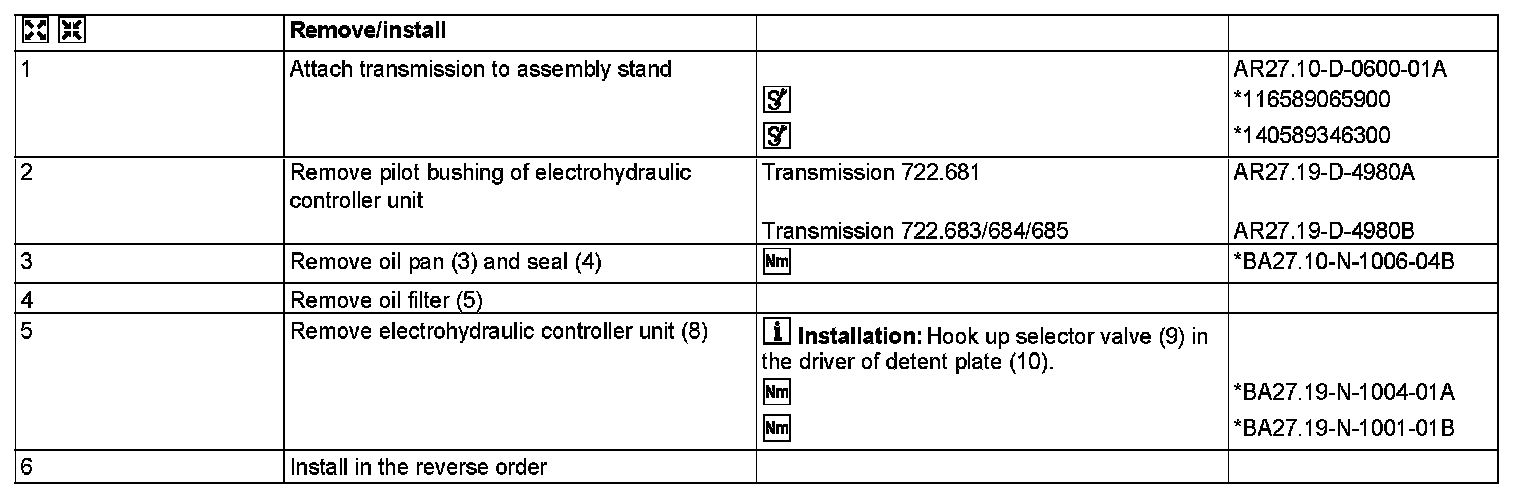 |  | Remove/install |  |  |
|---|---|---|---|
| 1 | Attach transmission to assembly stand |  | AR27.10-D-0600-01A *116589065900 *140589346300 |
| 2 | Remove pilot bushing of electrohydraulic controller unit | Transmission 722.681 Transmission 722.683/684/685 | AR27.19-D-4980A AR27.19-D-4980B |
| 3 | Remove oil pan (3) and seal (4) | Nm | *BA27.10-N-1006-04B |
| 4 | Remove oil filter (5) |  |  |
| 5 | Remove electrohydraulic controller unit (8) | i Installation: Hook up selector valve (9) in the driver of detent plate (10). Nm Nm | *BA27.19-N-1004-01A *BA27.19-N-1001-01B |
| 6 | Install in the reverse order |  |  |